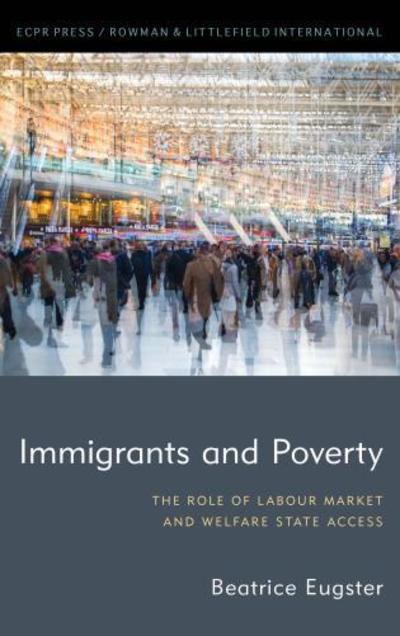 ECPR PRESS / ROWMAN & LITTLEFIELD INTERNATIONAL

Immigrants and Poverty

THE ROLE OF LABOUR MARKET AND WELFARE STATE ACCESS

Beatrice Eugster